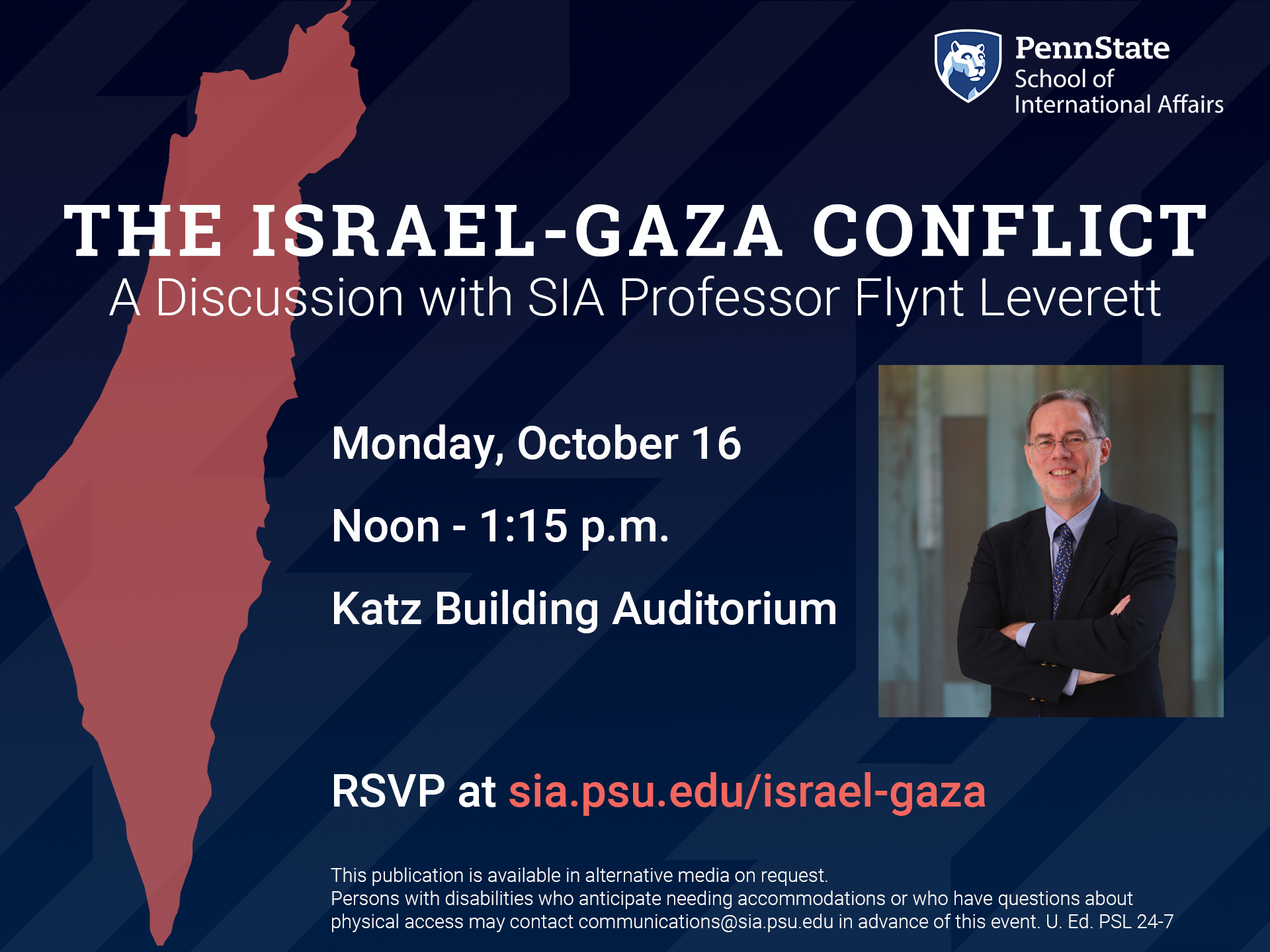 PennState
School of
International Affairs

THE ISRAEL-GAZA CONFLICT
A Discussion with SIA Professor Flynt Leverett

Monday, October 16

Noon - 1:15 p.m.

Katz Building Auditorium

RSVP at sia.psu.edu/israel-gaza

This publication is available in alternative media on request.
Persons with disabilities who anticipate needing accommodations or who have questions about physical access may contact communications@sia.psu.edu in advance of this event. U. Ed. PSL 24-7